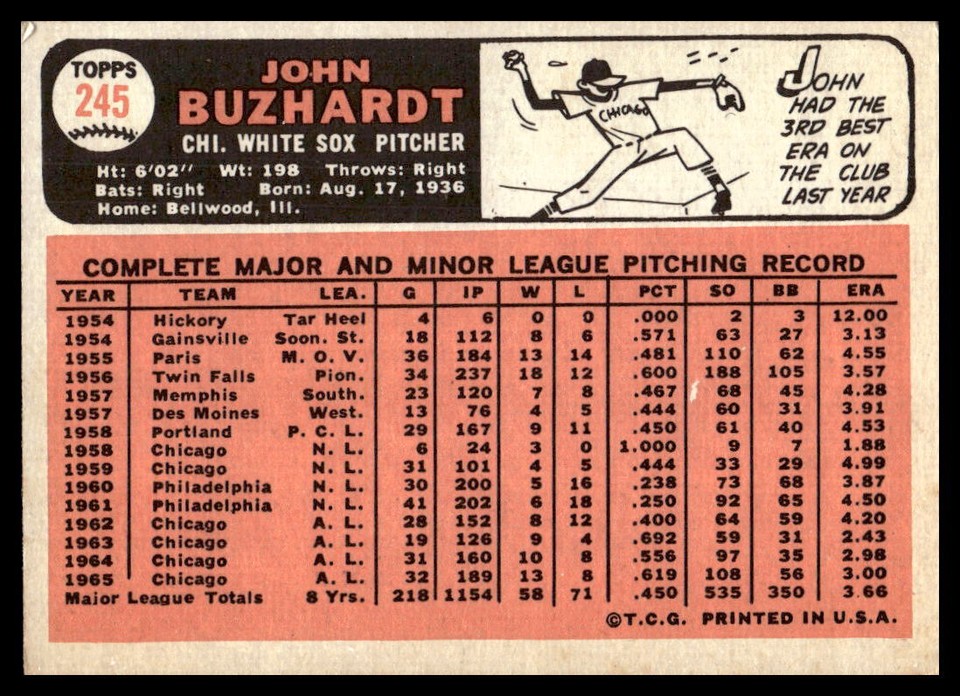 TOPPS
245

JOHN
BUZHARDT
CHI. WHITE SOX PITCHER
Ht: 6'02" Wt: 198 Throws: Right
Bats: Right Born: Aug. 17, 1936
Home: Bellwood, Ill.

CHICAGO

JOHN HAD THE 3RD BEST ERA ON THE CLUB LAST YEAR

COMPLETE MAJOR AND MINOR LEAGUE PITCHING RECORD

| YEAR | TEAM | LEA. | G | IP | W | L | PCT | SO | BB | ERA |
|---|---|---|---|---|---|---|---|---|---|---|
| 1954 | Hickory | Tar Heel | 4 | 6 | 0 | 0 | .000 | 2 | 3 | 12.00 |
| 1954 | Gainsville | Soon. St. | 18 | 112 | 8 | 6 | .571 | 63 | 27 | 3.13 |
| 1955 | Paris | M. O. V. | 36 | 184 | 13 | 14 | .481 | 110 | 62 | 4.55 |
| 1956 | Twin Falls | Pion. | 34 | 237 | 18 | 12 | .600 | 188 | 105 | 3.57 |
| 1957 | Memphis | South. | 23 | 120 | 7 | 8 | .467 | 68 | 45 | 4.28 |
| 1957 | Des Moines | West. | 13 | 76 | 4 | 5 | .444 | 60 | 31 | 3.91 |
| 1958 | Portland | P. C. L. | 29 | 167 | 9 | 11 | .450 | 61 | 40 | 4.53 |
| 1958 | Chicago | N. L. | 6 | 24 | 3 | 0 | 1.000 | 9 | 7 | 1.88 |
| 1959 | Chicago | N. L. | 31 | 101 | 4 | 5 | .444 | 33 | 29 | 4.99 |
| 1960 | Philadelphia | N. L. | 30 | 200 | 5 | 16 | .238 | 73 | 68 | 3.87 |
| 1961 | Philadelphia | N. L. | 41 | 202 | 6 | 18 | .250 | 92 | 65 | 4.50 |
| 1962 | Chicago | A. L. | 28 | 152 | 8 | 12 | .400 | 64 | 59 | 4.20 |
| 1963 | Chicago | A. L. | 19 | 126 | 9 | 4 | .692 | 59 | 31 | 2.43 |
| 1964 | Chicago | A. L. | 31 | 160 | 10 | 8 | .556 | 97 | 35 | 2.98 |
| 1965 | Chicago | A. L. | 32 | 189 | 13 | 8 | .619 | 108 | 56 | 3.00 |
| Major League Totals | | 8 Yrs. | 218 | 1154 | 58 | 71 | .450 | 535 | 350 | 3.66 |

©T.C.G. PRINTED IN U.S.A.